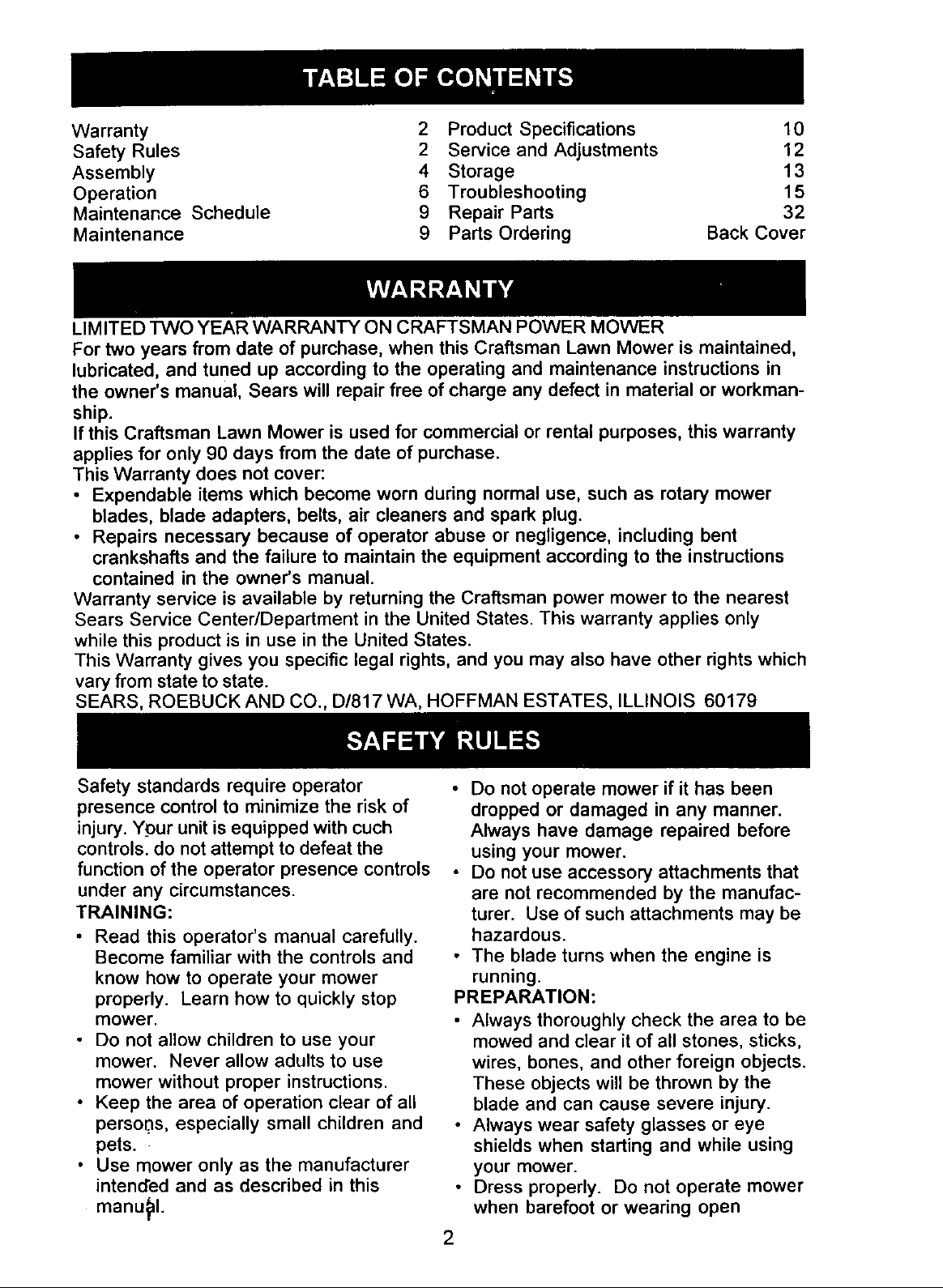 TABLE OF CONTENTS

Warranty 2
Safety Rules 2
Assembly 4
Operation 6
Maintenance Schedule 9
Maintenance 9
Product Specifications 10
Service and Adjustments 12
Storage 13
Troubleshooting 15
Repair Parts 32
Parts Ordering Back Cover

WARRANTY

LIMITED TWO YEAR WARRANTY ON CRAFTSMAN POWER MOWER

For two years from date of purchase, when this Craftsman Lawn Mower is maintained, lubricated, and tuned up according to the operating and maintenance instructions in the owner's manual, Sears will repair free of charge any defect in material or workmanship.

If this Craftsman Lawn Mower is used for commercial or rental purposes, this warranty applies for only 90 days from the date of purchase.

This Warranty does not cover:

• Expendable items which become worn during normal use, such as rotary mower blades, blade adapters, belts, air cleaners and spark plug.
• Repairs necessary because of operator abuse or negligence, including bent crankshafts and the failure to maintain the equipment according to the instructions contained in the owner's manual.

Warranty service is available by returning the Craftsman power mower to the nearest Sears Service Center/Department in the United States. This warranty applies only while this product is in use in the United States.

This Warranty gives you specific legal rights, and you may also have other rights which vary from state to state.

SEARS, ROEBUCK AND CO., D/817 WA, HOFFMAN ESTATES, ILLINOIS 60179

SAFETY RULES

Safety standards require operator presence control to minimize the risk of injury. Your unit is equipped with cuch controls. do not attempt to defeat the function of the operator presence controls under any circumstances.

TRAINING:

• Read this operator's manual carefully. Become familiar with the controls and know how to operate your mower properly. Learn how to quickly stop mower.
• Do not allow children to use your mower. Never allow adults to use mower without proper instructions.
• Keep the area of operation clear of all persons, especially small children and pets.
• Use mower only as the manufacturer intended and as described in this manual.
• Do not operate mower if it has been dropped or damaged in any manner. Always have damage repaired before using your mower.
• Do not use accessory attachments that are not recommended by the manufacturer. Use of such attachments may be hazardous.
• The blade turns when the engine is running.

PREPARATION:

• Always thoroughly check the area to be mowed and clear it of all stones, sticks, wires, bones, and other foreign objects. These objects will be thrown by the blade and can cause severe injury.
• Always wear safety glasses or eye shields when starting and while using your mower.
• Dress properly. Do not operate mower when barefoot or wearing open

2